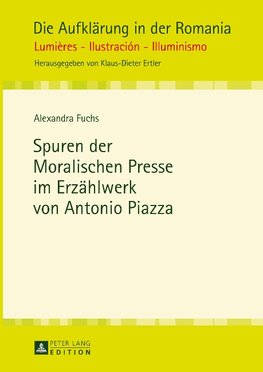 Die Aufklärung in der Romania
Lumières - Ilustración - Illuminismo
Herausgegeben von Klaus-Dieter Ertler

Alexandra Fuchs

Spuren der Moralischen Presse im Erzählwerk von Antonio Piazza

PETER LANG
EDITION